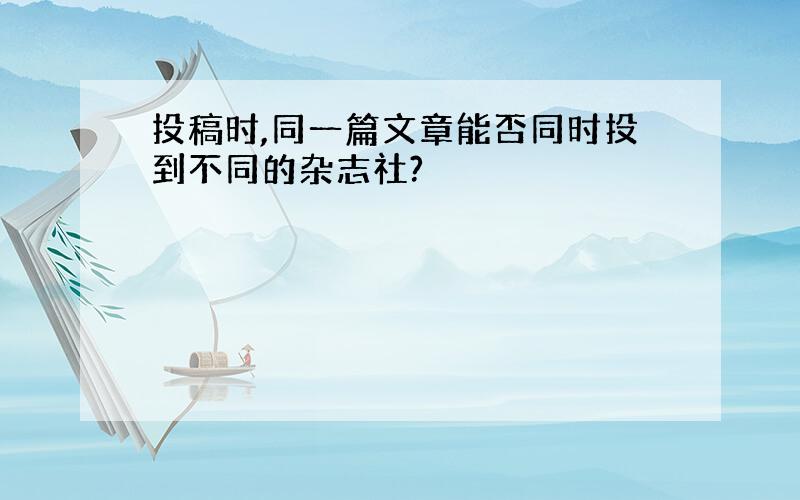 投稿时,同一篇文章能否同时投到不同的杂志社?